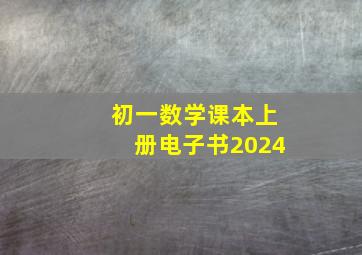 初一数学课本上册电子书2024